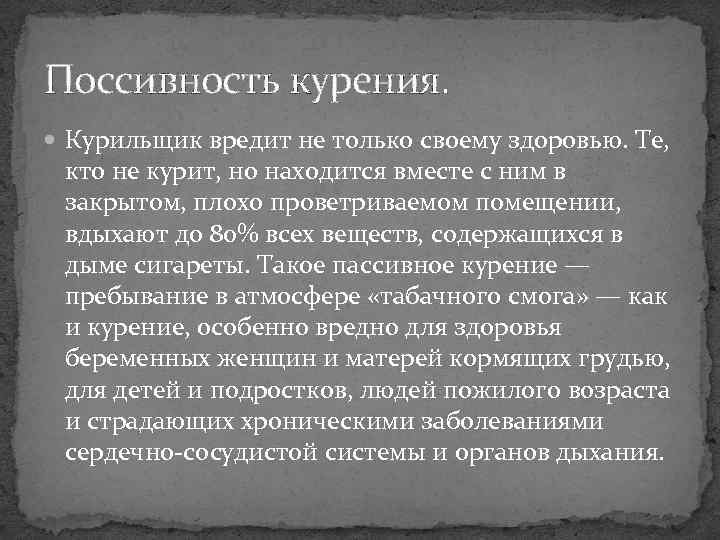 Поссивность курения.

Курильщик вредит не только своему здоровью. Те, кто не курит, но находится вместе с ним в закрытом, плохо проветриваемом помещении, вдыхают до 80% всех веществ, содержащихся в дыме сигареты. Такое пассивное курение — пребывание в атмосфере «табачного смога» — как и курение, особенно вредно для здоровья беременных женщин и матерей кормящих грудью, для детей и подростков, людей пожилого возраста и страдающих хроническими заболеваниями сердечно-сосудистой системы и органов дыхания.